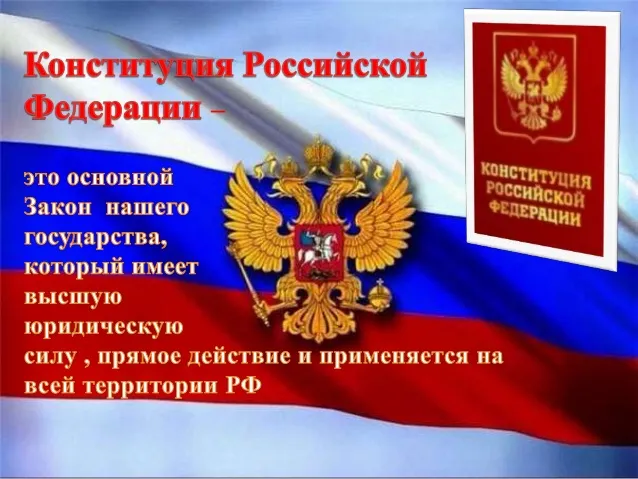 Конституция Российской Федерации –

это основной Закон нашего государства, который имеет высшую юридическую силу , прямое действие и применяется на всей территории РФ

КОНСТИТУЦИЯ РОССИЙСКОЙ ФЕДЕРАЦИИ